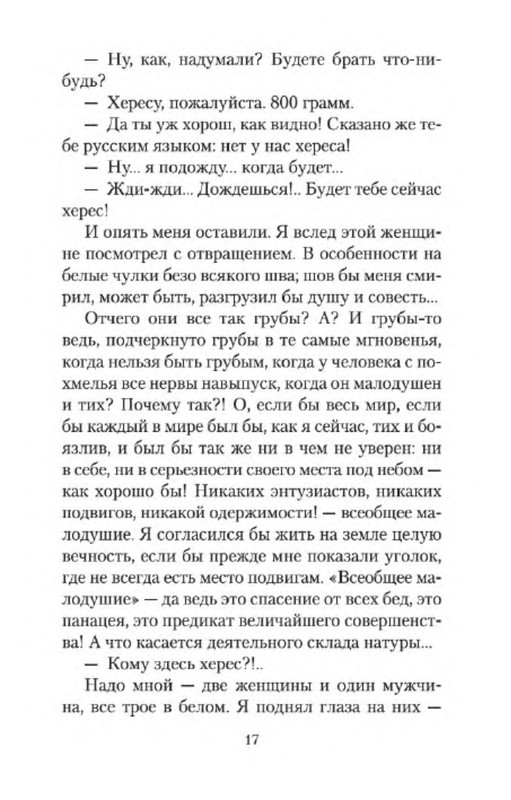 — Ну, как, надумали? Будете брать что-нибудь?

— Хересу, пожалуйста. 800 грамм.

— Да ты уж хорош, как видно! Сказано же тебе русским языком: нет у нас хереса!

— Ну... я подожду... когда будет...

— Жди-жди... Дождешься!.. Будет тебе сейчас херес!

И опять меня оставили. Я вслед этой женщине посмотрел с отвращением. В особенности на белые чулки безо всякого шва; шов бы меня смирил, может быть, разгрузил бы душу и совесть...

Отчего они все так грубы? А? И грубы-то ведь, подчеркнуто грубы в те самые мгновенья, когда нельзя быть грубым, когда у человека с похмелья все нервы навыпуск, когда он малодушен и тих? Почему так?! О, если бы весь мир, если бы каждый в мире был бы, как я сейчас, тих и боязлив, и был бы так же ни в чем не уверен: ни в себе, ни в серьезности своего места под небом — как хорошо бы! Никаких энтузиастов, никаких подвигов, никакой одержимости! — всеобщее малодушие. Я согласился бы жить на земле целую вечность, если бы прежде мне показали уголок, где не всегда есть место подвигам. «Всеобщее малодушие» — да ведь это спасение от всех бед, это панацея, это предикат величайшего совершенства! А что касается деятельного склада натуры...

— Кому здесь херес?!..

Надо мной — две женщины и один мужчина, все трое в белом. Я поднял глаза на них —

17